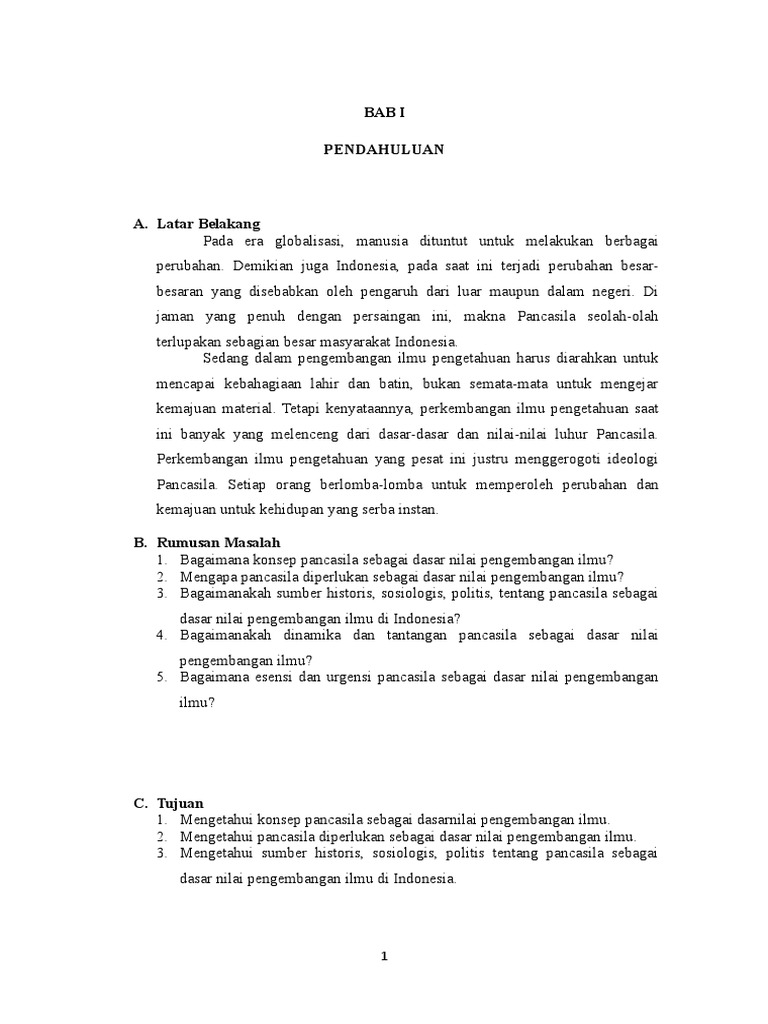 BAB I

PENDAHULUAN

A. Latar Belakang

Pada era globalisasi, manusia dituntut untuk melakukan berbagai perubahan. Demikian juga Indonesia, pada saat ini terjadi perubahan besar-besaran yang disebabkan oleh pengaruh dari luar maupun dalam negeri. Di jaman yang penuh dengan persaingan ini, makna Pancasila seolah-olah terlupakan sebagian besar masyarakat Indonesia.

Sedang dalam pengembangan ilmu pengetahuan harus diarahkan untuk mencapai kebahagiaan lahir dan batin, bukan semata-mata untuk mengejar kemajuan material. Tetapi kenyataannya, perkembangan ilmu pengetahuan saat ini banyak yang melenceng dari dasar-dasar dan nilai-nilai luhur Pancasila. Perkembangan ilmu pengetahuan yang pesat ini justru menggerogoti ideologi Pancasila. Setiap orang berlomba-lomba untuk memperoleh perubahan dan kemajuan untuk kehidupan yang serba instan.

B. Rumusan Masalah

1. Bagaimana konsep pancasila sebagai dasar nilai pengembangan ilmu?
2. Mengapa pancasila diperlukan sebagai dasar nilai pengembangan ilmu?
3. Bagaimanakah sumber historis, sosiologis, politis, tentang pancasila sebagai dasar nilai pengembangan ilmu di Indonesia?
4. Bagaimanakah dinamika dan tantangan pancasila sebagai dasar nilai pengembangan ilmu?
5. Bagaimana esensi dan urgensi pancasila sebagai dasar nilai pengembangan ilmu?

C. Tujuan

1. Mengetahui konsep pancasila sebagai dasarnilai pengembangan ilmu.
2. Mengetahui pancasila diperlukan sebagai dasar nilai pengembangan ilmu.
3. Mengetahui sumber historis, sosiologis, politis tentang pancasila sebagai dasar nilai pengembangan ilmu di Indonesia.

1